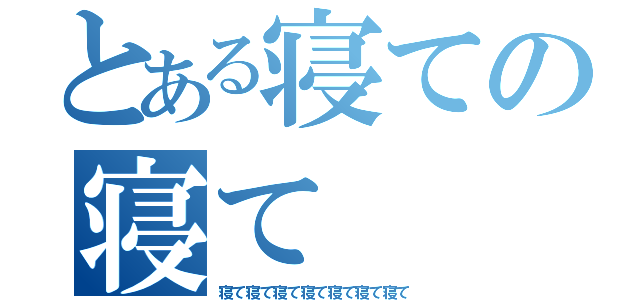 とある寝ての
寝て

寝て寝て寝て寝て寝て寝て寝て